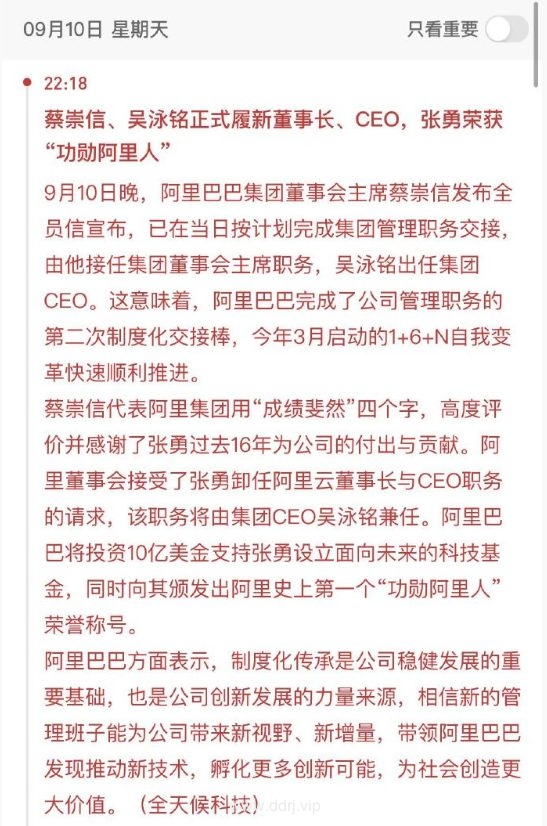 09月10日 星期天

只看重要

22:18

蔡崇信、吴泳铭正式履新董事长、CEO，张勇荣获“功勋阿里人”

9月10日晚，阿里巴巴集团董事会主席蔡崇信发布全员信宣布，已在当日按计划完成集团管理职务交接，由他接任集团董事会主席职务，吴泳铭出任集团CEO。这意味着，阿里巴巴完成了公司管理职务的第二次制度化交接棒，今年3月启动的1+6+N自我变革快速顺利推进。

蔡崇信代表阿里集团用“成绩斐然”四个字，高度评价并感谢了张勇过去16年为公司的付出与贡献。阿里董事会接受了张勇卸任阿里云董事长与CEO职务的请求，该职务将由集团CEO吴泳铭兼任。阿里巴巴将投资10亿美金支持张勇设立面向未来的科技基金，同时向其颁发出阿里史上第一个“功勋阿里人”荣誉称号。

阿里巴巴方面表示，制度化传承是公司稳健发展的重要基础，也是公司创新发展的力量来源，相信新的管理班子能为公司带来新视野、新增量，带领阿里巴巴发现推动新技术，孵化更多创新可能，为社会创造更大价值。（全天候科技）

www.ddrj.vip